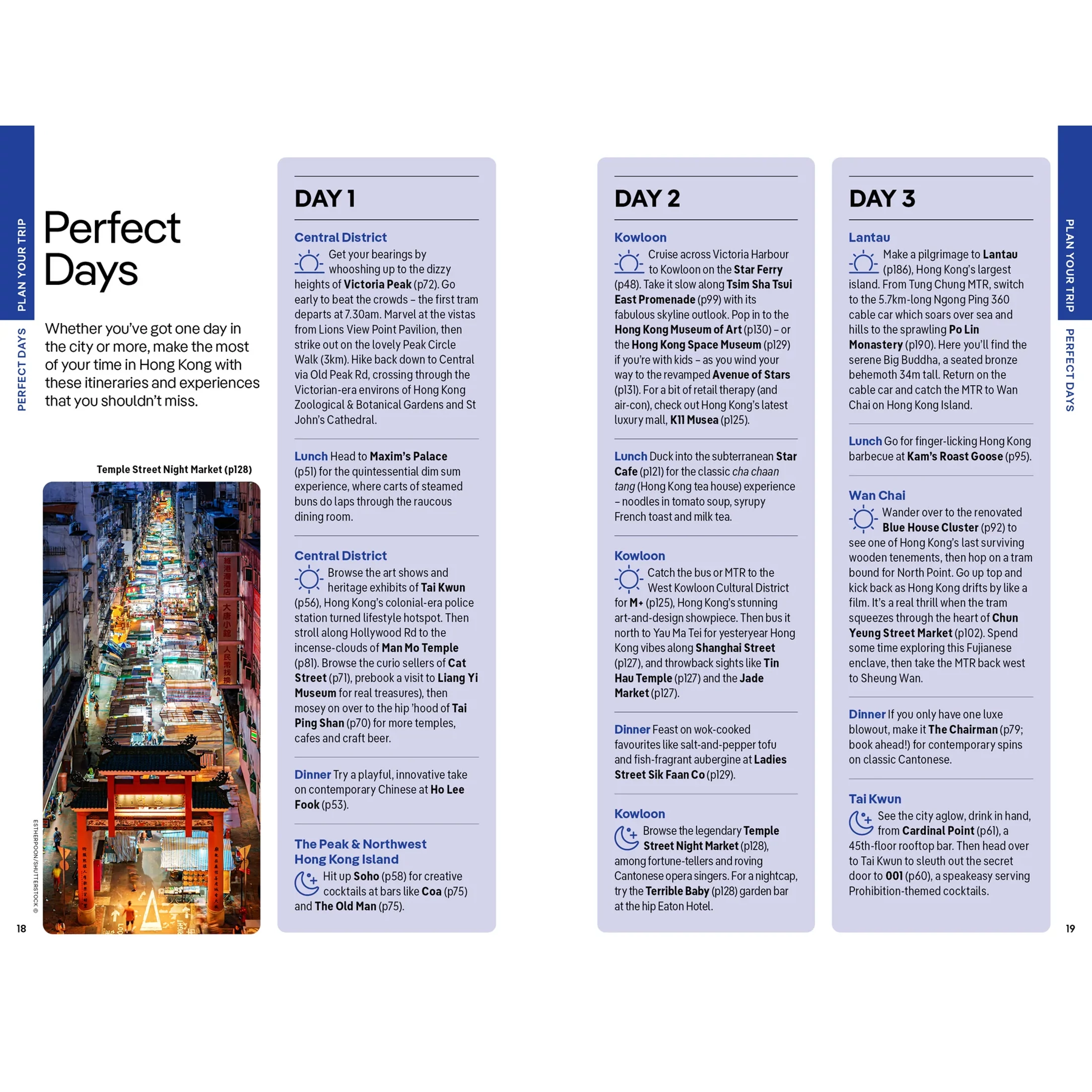 PLAN YOUR TRIP

PERFECT DAYS

Perfect Days

Whether you've got one day in the city or more, make the most of your time in Hong Kong with these itineraries and experiences that you shouldn't miss.

Temple Street Night Market (p128)

ESTHERPOON/SHUTTERSTOCK ©

18

DAY 1

Central District

Get your bearings by whooshing up to the dizzy heights of Victoria Peak (p72). Go early to beat the crowds – the first tram departs at 7.30am. Marvel at the vistas from Lions View Point Pavilion, then strike out on the lovely Peak Circle Walk (3km). Hike back down to Central via Old Peak Rd, crossing through the Victorian-era environs of Hong Kong Zoological & Botanical Gardens and St John's Cathedral.

Lunch Head to Maxim's Palace (p51) for the quintessential dim sum experience, where carts of steamed buns do laps through the raucous dining room.

Central District

Browse the art shows and heritage exhibits of Tai Kwun (p56), Hong Kong's colonial-era police station turned lifestyle hotspot. Then stroll along Hollywood Rd to the incense-clouds of Man Mo Temple (p81). Browse the curio sellers of Cat Street (p71), prebook a visit to Liang Yi Museum for real treasures), then mosey on over to the hip 'hood of Tai Ping Shan (p70) for more temples, cafes and craft beer.

Dinner Try a playful, innovative take on contemporary Chinese at Ho Lee Fook (p53).

The Peak & Northwest Hong Kong Island

Hit up Soho (p58) for creative cocktails at bars like Coa (p75) and The Old Man (p75).

DAY 2

Kowloon

Cruise across Victoria Harbour to Kowloon on the Star Ferry (p48). Take it slow along Tsim Sha Tsui East Promenade (p99) with its fabulous skyline outlook. Pop in to the Hong Kong Museum of Art (p130) – or the Hong Kong Space Museum (p129) if you're with kids – as you wind your way to the revamped Avenue of Stars (p131). For a bit of retail therapy (and air-con), check out Hong Kong's latest luxury mall, K11 Musea (p125).

Lunch Duck into the subterranean Star Cafe (p121) for the classic cha chaan tang (Hong Kong tea house) experience – noodles in tomato soup, syrupy French toast and milk tea.

Kowloon

Catch the bus or MTR to the West Kowloon Cultural District for M+ (p125), Hong Kong's stunning art-and-design showpiece. Then bus it north to Yau Ma Tei for yesteryear Hong Kong vibes along Shanghai Street (p127), and throwback sights like Tin Hau Temple (p127) and the Jade Market (p127).

Dinner Feast on wok-cooked favourites like salt-and-pepper tofu and fish-fragrant aubergine at Ladies Street Sik Faan Co (p129).

Kowloon

Browse the legendary Temple Street Night Market (p128), among fortune-tellers and roving Cantonese opera singers. For a nightcap, try the Terrible Baby (p128) garden bar at the hip Eaton Hotel.

DAY 3

Lantau

Make a pilgrimage to Lantau (p186), Hong Kong's largest island. From Tung Chung MTR, switch to the 5.7km-long Ngong Ping 360 cable car which soars over sea and hills to the sprawling Po Lin Monastery (p190). Here you'll find the serene Big Buddha, a seated bronze behemoth 34m tall. Return on the cable car and catch the MTR to Wan Chai on Hong Kong Island.

Lunch Go for finger-licking Hong Kong barbecue at Kam's Roast Goose (p95).

Wan Chai

Wander over to the renovated Blue House Cluster (p92) to see one of Hong Kong's last surviving wooden tenements, then hop on a tram bound for North Point. Go up top and kick back as Hong Kong drifts by like a film. It's a real thrill when the tram squeezes through the heart of Chun Yeung Street Market (p102). Spend some time exploring this Fujianese enclave, then take the MTR back west to Sheung Wan.

Dinner If you only have one luxe blowout, make it The Chairman (p79; book ahead!) for contemporary spins on classic Cantonese.

Tai Kwun

See the city aglow, drink in hand, from Cardinal Point (p61), a 45th-floor rooftop bar. Then head over to Tai Kwun to sleuth out the secret door to 001 (p60), a speakeasy serving Prohibition-themed cocktails.

PLAN YOUR TRIP

PERFECT DAYS

19